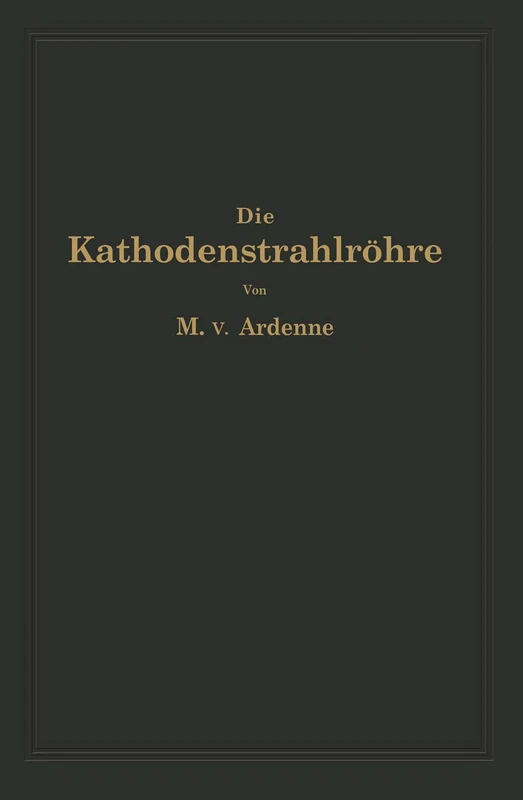 Die
Kathodenstrahlröhre
Von
M. v. Ardenne